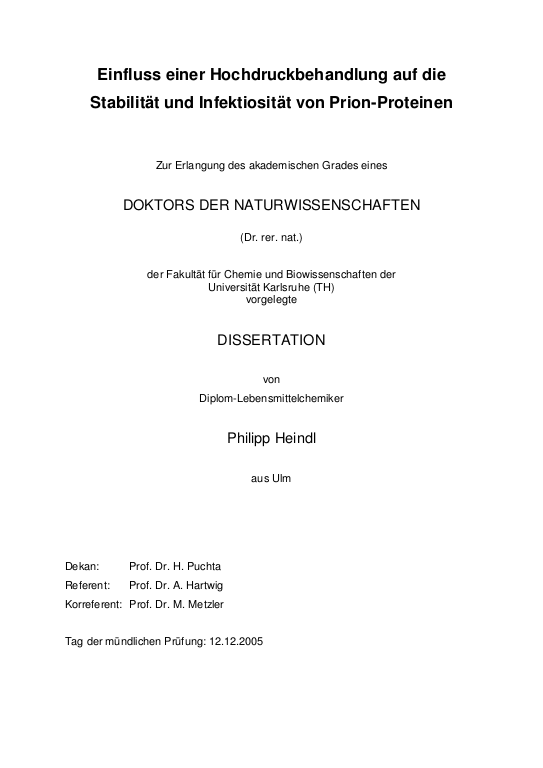 Einfluss einer Hochdruckbehandlung auf die Stabilität und Infektiosität von Prion-Proteinen

Zur Erlangung des akademischen Grades eines

DOKTORS DER NATURWISSENSCHAFTEN

(Dr. rer. nat.)

der Fakultät für Chemie und Biowissenschaften der Universität Karlsruhe (TH) vorgelegte

DISSERTATION

von

Diplom-Lebensmittelchemiker

Philipp Heindl

aus Ulm

Dekan: Prof. Dr. H. Puchta
Referent: Prof. Dr. A. Hartwig
Korreferent: Prof. Dr. M. Metzler

Tag der mündlichen Prüfung: 12.12.2005